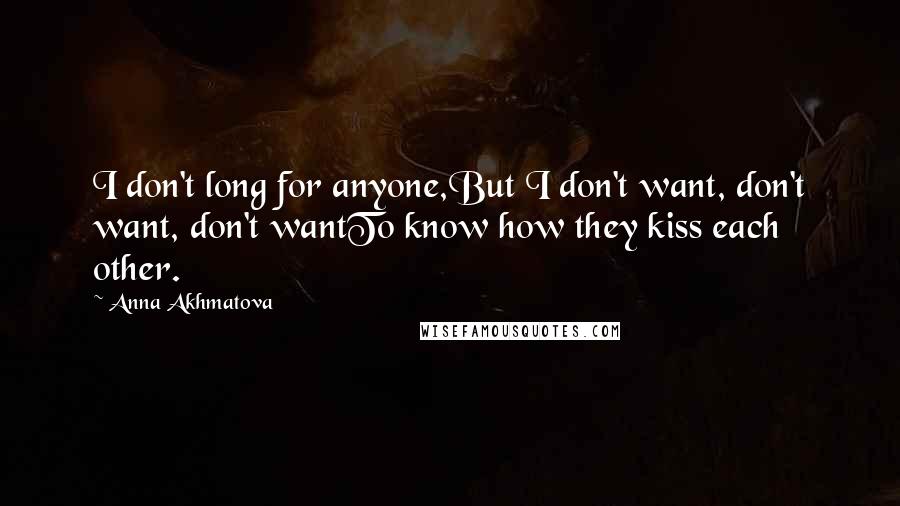 I don't long for anyone,But I don't want, don't want, don't wantTo know how they kiss each other.

~ Anna Akhmatova

WISEFAMOUSQUOTES.COM